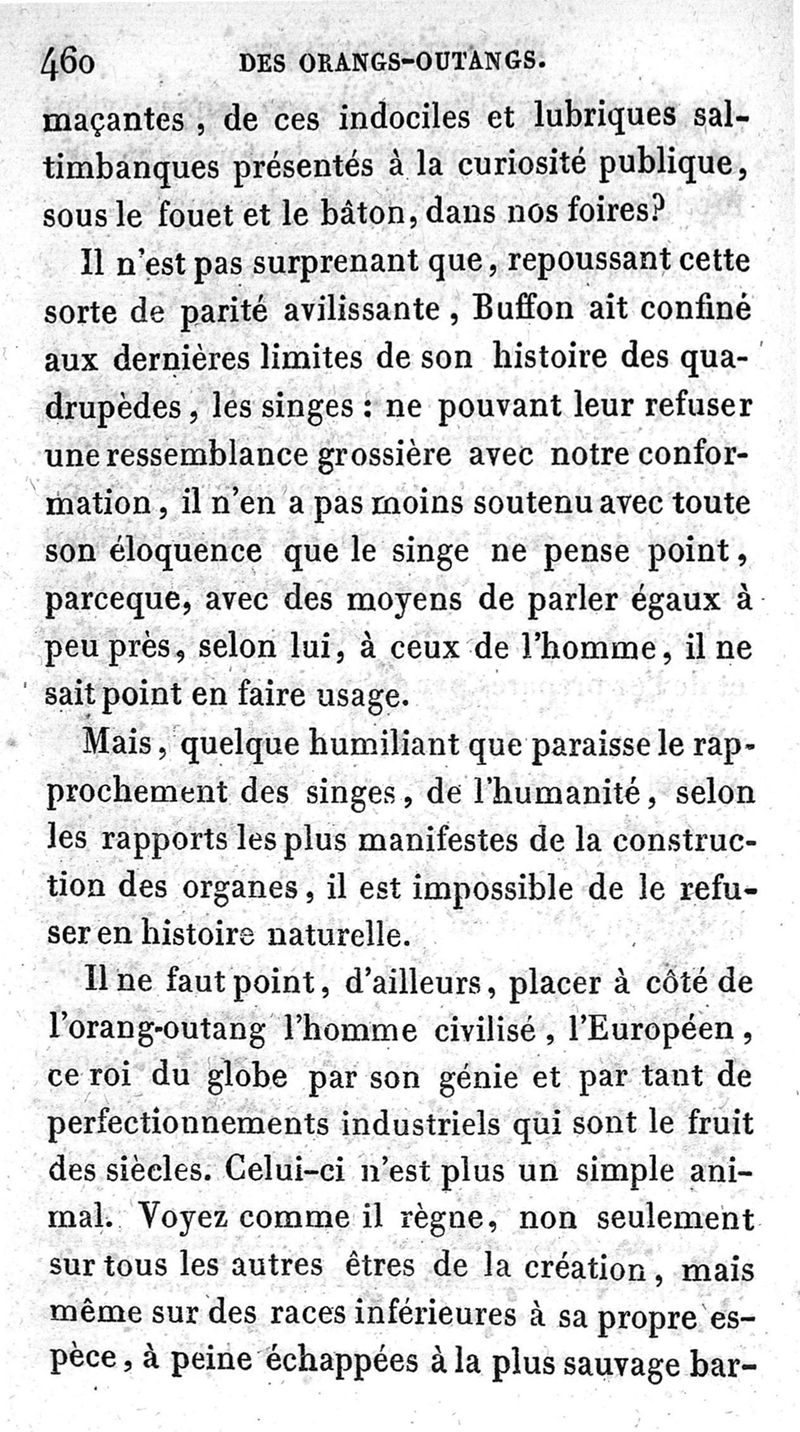 460 DES ORANGS-OUTANGS.

maçantes, de ces indociles et lubriques saltimbanques présentés à la curiosité publique, sous le fouet et le bâton, dans nos foires?

Il n'est pas surprenant que, repoussant cette sorte de parité avilissante, Buffon ait confiné aux dernières limites de son histoire des quadrupèdes, les singes : ne pouvant leur refuser une ressemblance grossière avec notre conformation, il n'en a pas moins soutenu avec toute son éloquence que le singe ne pense point, parceque, avec des moyens de parler égaux à peu près, selon lui, à ceux de l'homme, il ne sait point en faire usage.

Mais, quelque humiliant que paraisse le rapprochement des singes, de l'humanité, selon les rapports les plus manifestes de la construction des organes, il est impossible de le refuser en histoire naturelle.

Il ne faut point, d'ailleurs, placer à côté de l'orang-outang l'homme civilisé, l'Européen, ce roi du globe par son génie et par tant de perfectionnements industriels qui sont le fruit des siècles. Celui-ci n'est plus un simple animal. Voyez comme il règne, non seulement sur tous les autres êtres de la création, mais même sur des races inférieures à sa propre espèce, à peine échappées à la plus sauvage bar-